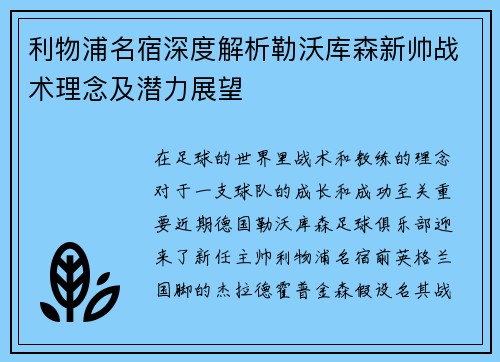 利物浦名宿深度解析勒沃库森新帅战术理念及潜力展望

在足球的世界里战术和教练的理念对于一支球队的成长和成功至关重要近期德国勒沃库森足球俱乐部迎来了新任主帅利物浦名宿前英格兰国脚的杰拉德霍普金森假设名其战